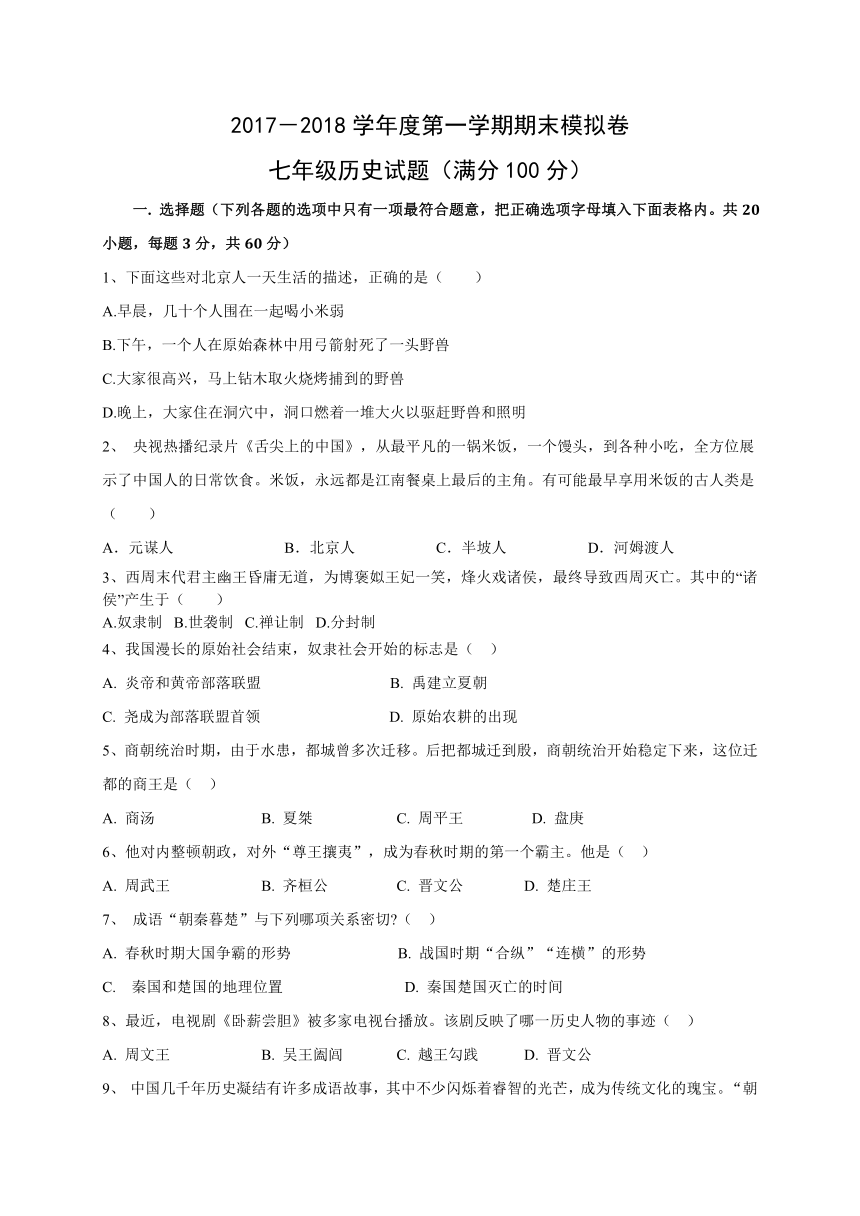 2017－2018 学年度第一学期期末模拟卷

七年级历史试题（满分 100 分）

一. 选择题（下列各题的选项中只有一项最符合题意，把正确选项字母填入下面表格内。共 20 小题，每题 3 分，共 60 分）

1、下面这些对北京人一天生活的描述，正确的是（　　）

A.早晨，几十个人围在一起喝小米弱

B.下午，一个人在原始森林中用弓箭射死了一头野兽

C.大家很高兴，马上钻木取火烧烤捕到的野兽

D.晚上，大家住在洞穴中，洞口燃着一堆大火以驱赶野兽和照明

2、 央视热播纪录片《舌尖上的中国》，从最平凡的一锅米饭，一个馒头，到各种小吃，全方位展示了中国人的日常饮食。米饭，永远都是江南餐桌上最后的主角。有可能最早享用米饭的古人类是（　　）

A．元谋人　　B．北京人　　C．半坡人　　D．河姆渡人

3、西周末代君主幽王昏庸无道，为博褒姒王妃一笑，烽火戏诸侯，最终导致西周灭亡。其中的“诸侯”产生于（　　）

A.奴隶制　B.世袭制　C.禅让制　D.分封制

4、我国漫长的原始社会结束，奴隶社会开始的标志是（　）

A. 炎帝和黄帝部落联盟　　B. 禹建立夏朝

C. 尧成为部落联盟首领　　D. 原始农耕的出现

5、商朝统治时期，由于水患，都城曾多次迁移。后把都城迁到殷，商朝统治开始稳定下来，这位迁都的商王是（　）

A. 商汤　　B. 夏桀　　C. 周平王　　D. 盘庚

6、他对内整顿朝政，对外“尊王攘夷”，成为春秋时期的第一个霸主。他是（　）

A. 周武王　　B. 齐桓公　　C. 晋文公　　D. 楚庄王

7、 成语“朝秦暮楚”与下列哪项关系密切?（　）

A. 春秋时期大国争霸的形势　　B. 战国时期“合纵”“连横”的形势

C.　秦国和楚国的地理位置　　D. 秦国楚国灭亡的时间

8、最近，电视剧《卧薪尝胆》被多家电视台播放。该剧反映了哪一历史人物的事迹（　）

A. 周文王　　B. 吴王阖闾　　C. 越王勾践　　D. 晋文公

9、 中国几千年历史凝结有许多成语故事，其中不少闪烁着睿智的光芒，成为传统文化的瑰宝。“朝